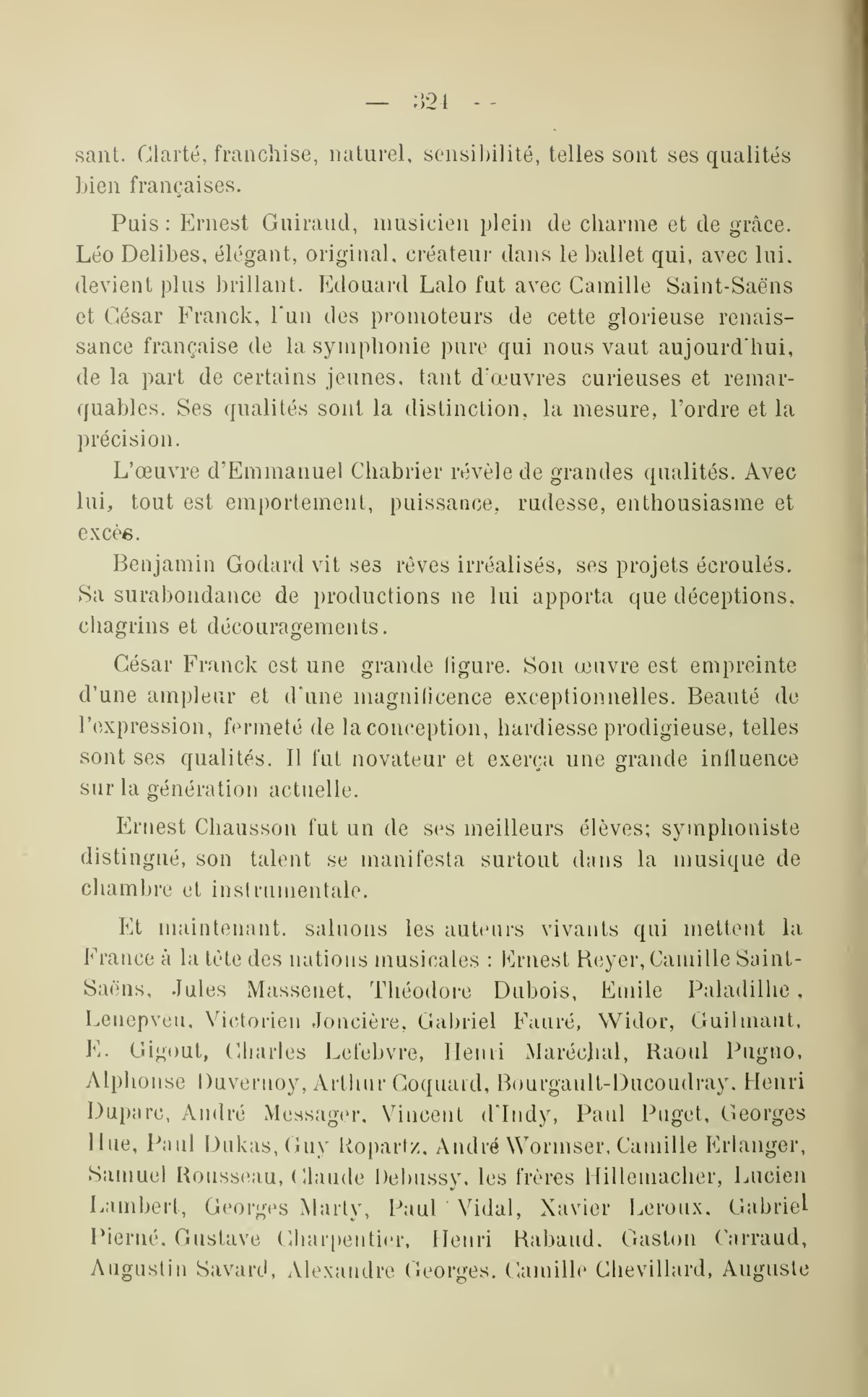 — 324 —

sant. Clarté, franchise, naturel, sensibilité, telles sont ses qualités bien françaises.

Puis : Ernest Guiraud, musicien plein de charme et de grâce. Léo Delibes, élégant, original, créateur dans le ballet qui, avec lui, devient plus brillant. Edouard Lalo fut avec Camille Saint-Saëns et César Franck, l'un des promoteurs de cette glorieuse renaissance française de la symphonie pure qui nous vaut aujourd'hui, de la part de certains jeunes, tant d'œuvres curieuses et remarquables. Ses qualités sont la distinction, la mesure, l'ordre et la précision.

L'œuvre d'Emmanuel Chabrier révèle de grandes qualités. Avec lui, tout est emportement, puissance, rudesse, enthousiasme et excès.

Benjamin Godard vit ses rêves irréalisés, ses projets écroulés. Sa surabondance de productions ne lui apporta que déceptions, chagrins et découragements.

César Franck est une grande figure. Son œuvre est empreinte d'une ampleur et d'une magnificence exceptionnelles. Beauté de l'expression, fermeté de la conception, hardiesse prodigieuse, telles sont ses qualités. Il fut novateur et exerça une grande influence sur la génération actuelle.

Ernest Chausson fut un de ses meilleurs élèves; symphoniste distingué, son talent se manifesta surtout dans la musique de chambre et instrumentale.

Et maintenant, saluons les auteurs vivants qui mettent la France à la tête des nations musicales : Ernest Reyer, Camille Saint-Saëns, Jules Massenet, Théodore Dubois, Emile Paladilhe, Lenepveu, Victorien Joncière, Gabriel Fauré, Widor, Guilmant, E. Gigout, Charles Lefebvre, Henri Maréchal, Raoul Pugno, Alphonse Duvernoy, Arthur Coquard, Bourgault-Ducoudray, Henri Duparc, André Messager, Vincent d'Indy, Paul Puget, Georges Hue, Paul Dukas, Guy Ropartz, André Wormser, Camille Erlanger, Samuel Rousseau, Claude Debussy, les frères Hillemacher, Lucien Lambert, Georges Marty, Paul Vidal, Xavier Leroux, Gabriel Pierné, Gustave Charpentier, Henri Rabaud, Gaston Carraud, Augustin Savard, Alexandre Georges, Camille Chevillard, Auguste